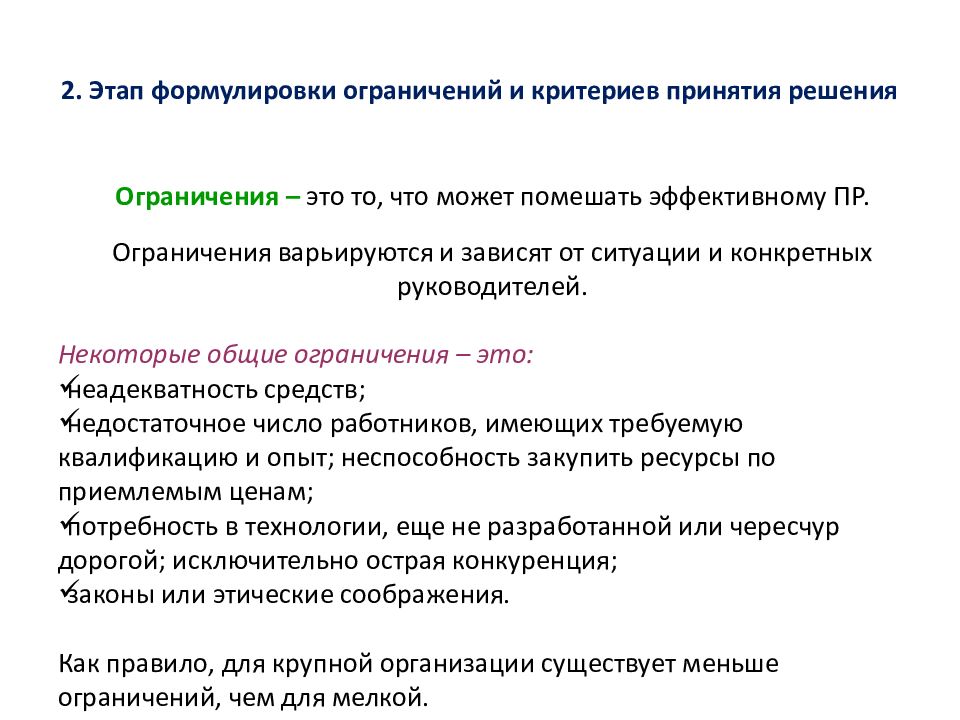 2. Этап формулировки ограничений и критериев принятия решения

Ограничения – это то, что может помешать эффективному ПР.

Ограничения варьируются и зависят от ситуации и конкретных руководителей.

Некоторые общие ограничения – это:
✓неадекватность средств;
✓недостаточное число работников, имеющих требуемую квалификацию и опыт; неспособность закупить ресурсы по приемлемым ценам;
✓потребность в технологии, еще не разработанной или чересчур дорогой; исключительно острая конкуренция;
✓законы или этические соображения.

Как правило, для крупной организации существует меньше ограничений, чем для мелкой.